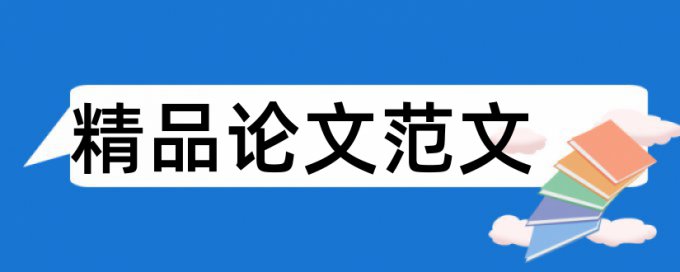 精品论文范文